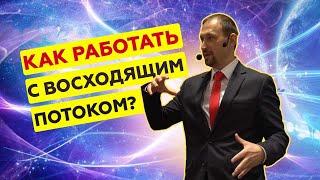 КАК РАБОТАТЬ С ВОСХОДЯЩИМ ПОТОКОМ?